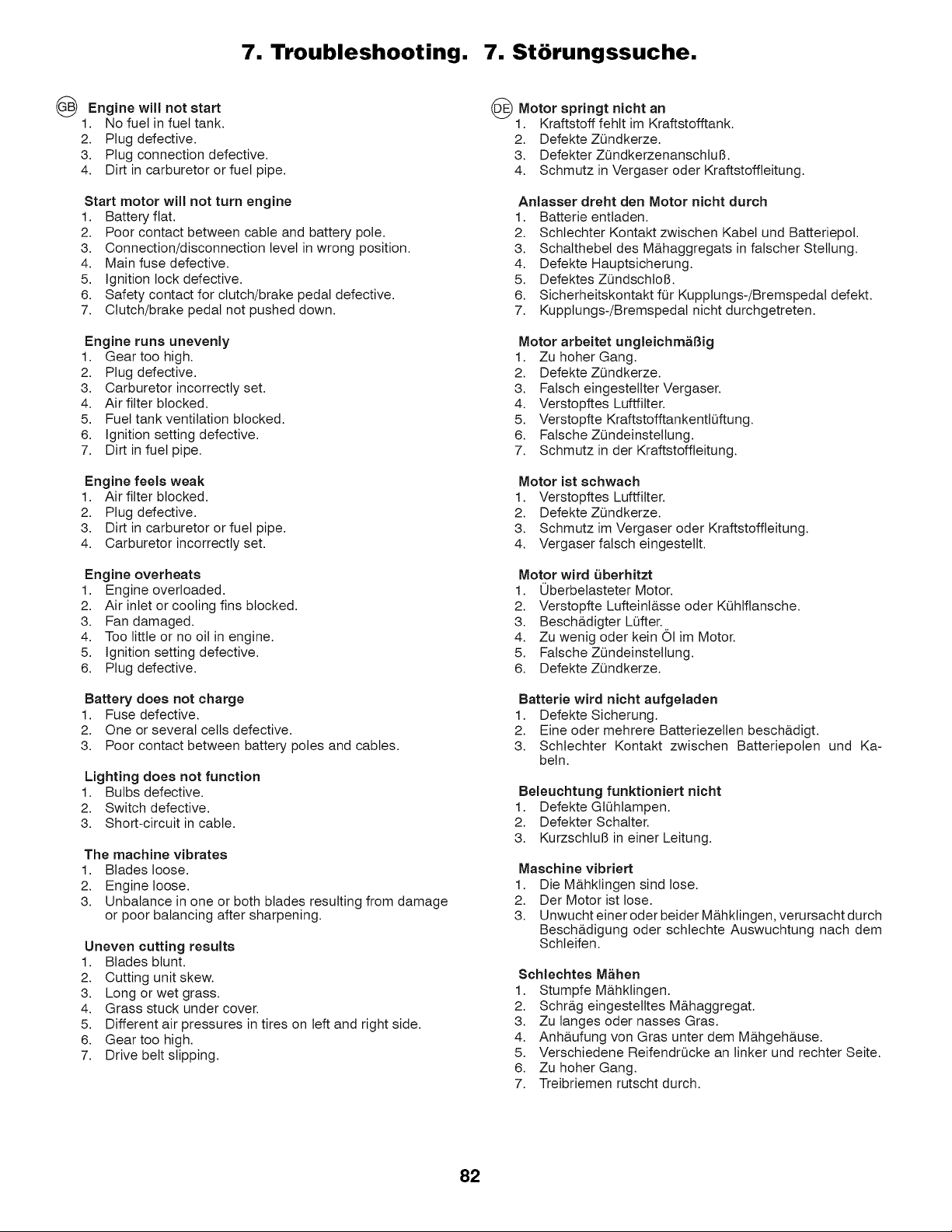 7. Troubleshooting. 7. Störungssuche.

GB Engine will not start
1. No fuel in fuel tank.
2. Plug defective.
3. Plug connection defective.
4. Dirt in carburetor or fuel pipe.

Start motor will not turn engine
1. Battery flat.
2. Poor contact between cable and battery pole.
3. Connection/disconnection level in wrong position.
4. Main fuse defective.
5. Ignition lock defective.
6. Safety contact for clutch/brake pedal defective.
7. Clutch/brake pedal not pushed down.

Engine runs unevenly
1. Gear too high.
2. Plug defective.
3. Carburetor incorrectly set.
4. Air filter blocked.
5. Fuel tank ventilation blocked.
6. Ignition setting defective.
7. Dirt in fuel pipe.

Engine feels weak
1. Air filter blocked.
2. Plug defective.
3. Dirt in carburetor or fuel pipe.
4. Carburetor incorrectly set.

Engine overheats
1. Engine overloaded.
2. Air inlet or cooling fins blocked.
3. Fan damaged.
4. Too little or no oil in engine.
5. Ignition setting defective.
6. Plug defective.

Battery does not charge
1. Fuse defective.
2. One or several cells defective.
3. Poor contact between battery poles and cables.

Lighting does not function
1. Bulbs defective.
2. Switch defective.
3. Short-circuit in cable.

The machine vibrates
1. Blades loose.
2. Engine loose.
3. Unbalance in one or both blades resulting from damage or poor balancing after sharpening.

Uneven cutting results
1. Blades blunt.
2. Cutting unit skew.
3. Long or wet grass.
4. Grass stuck under cover.
5. Different air pressures in tires on left and right side.
6. Gear too high.
7. Drive belt slipping.

DE Motor springt nicht an
1. Kraftstoff fehlt im Kraftstofftank.
2. Defekte Zündkerze.
3. Defekter Zündkerzenanschluß.
4. Schmutz in Vergaser oder Kraftstoffleitung.

Anlasser dreht den Motor nicht durch
1. Batterie entladen.
2. Schlechter Kontakt zwischen Kabel und Batteriepol.
3. Schalthebel des Mähaggregats in falscher Stellung.
4. Defekte Hauptsicherung.
5. Defektes Zündschloß.
6. Sicherheitskontakt für Kupplungs-/Bremspedal defekt.
7. Kupplungs-/Bremspedal nicht durchgetreten.

Motor arbeitet ungleichmäßig
1. Zu hoher Gang.
2. Defekte Zündkerze.
3. Falsch eingestellter Vergaser.
4. Verstopftes Luftfilter.
5. Verstopfte Kraftstofftankentlüftung.
6. Falsche Zündeinstellung.
7. Schmutz in der Kraftstoffleitung.

Motor ist schwach
1. Verstopftes Luftfilter.
2. Defekte Zündkerze.
3. Schmutz im Vergaser oder Kraftstoffleitung.
4. Vergaser falsch eingestellt.

Motor wird überhitzt
1. Überbelasteter Motor.
2. Verstopfte Lufteinlässe oder Kühlflansche.
3. Beschädigter Lüfter.
4. Zu wenig oder kein Öl im Motor.
5. Falsche Zündeinstellung.
6. Defekte Zündkerze.

Batterie wird nicht aufgeladen
1. Defekte Sicherung.
2. Eine oder mehrere Batteriezellen beschädigt.
3. Schlechter Kontakt zwischen Batteriepolen und Kabeln.

Beleuchtung funktioniert nicht
1. Defekte Glühlampen.
2. Defekter Schalter.
3. Kurzschluß in einer Leitung.

Maschine vibriert
1. Die Mähklingen sind lose.
2. Der Motor ist lose.
3. Unwucht einer oder beider Mähklingen, verursacht durch Beschädigung oder schlechte Auswuchtung nach dem Schleifen.

Schlechtes Mähen
1. Stumpfe Mähklingen.
2. Schräg eingestelltes Mähaggregat.
3. Zu langes oder nasses Gras.
4. Anhäufung von Gras unter dem Mähgehäuse.
5. Verschiedene Reifendrücke an linker und rechter Seite.
6. Zu hoher Gang.
7. Treibriemen rutscht durch.

82